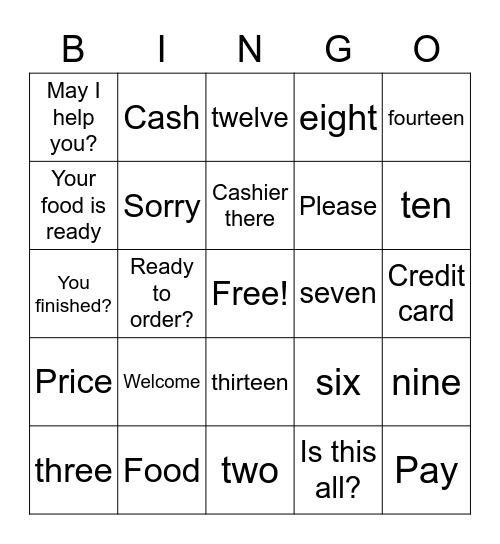 | B | I | N | G | O |
|---|---|---|---|---|
| May I help you? | Cash | twelve | eight | fourteen |
| Your food is ready | Sorry | Cashier there | Please | ten |
| You finished? | Ready to order? | Free! | seven | Credit card |
| Price | Welcome | thirteen | six | nine |
| three | Food | two | Is this all? | Pay |